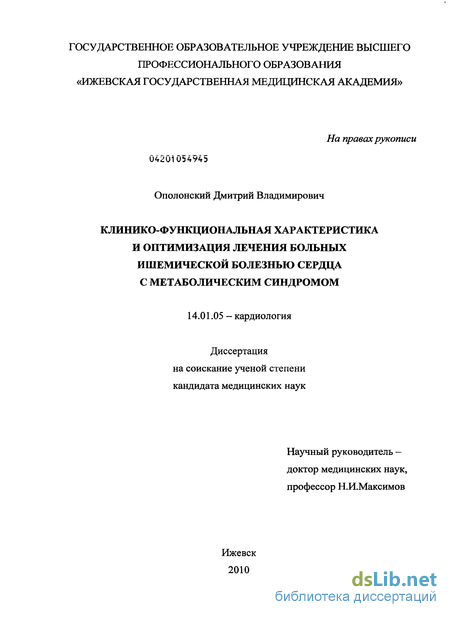 ГОСУДАРСТВЕННОЕ ОБРАЗОВАТЕЛЬНОЕ УЧРЕЖДЕНИЕ ВЫСШЕГО ПРОФЕССИОНАЛЬНОГО ОБРАЗОВАНИЯ
«ИЖЕВСКАЯ ГОСУДАРСТВЕННАЯ МЕДИЦИНСКАЯ АКАДЕМИЯ»

На правах рукописи

04201054945

Ополонский Дмитрий Владимирович

КЛИНИКО-ФУНКЦИОНАЛЬНАЯ ХАРАКТЕРИСТИКА
И ОПТИМИЗАЦИЯ ЛЕЧЕНИЯ БОЛЬНЫХ
ИШЕМИЧЕСКОЙ БОЛЕЗНЬЮ СЕРДЦА
С МЕТАБОЛИЧЕСКИМ СИНДРОМОМ

14.01.05 – кардиология

Диссертация
на соискание ученой степени
кандидата медицинских наук

Научный руководитель –
доктор медицинских наук,
профессор Н.И.Максимов

Ижевск
2010

dsLib.net
библиотека диссертаций